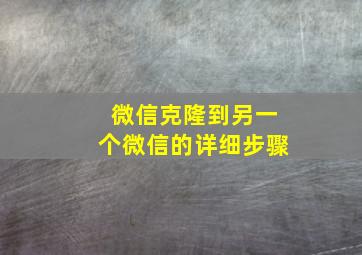 微信克隆到另一个微信的详细步骤